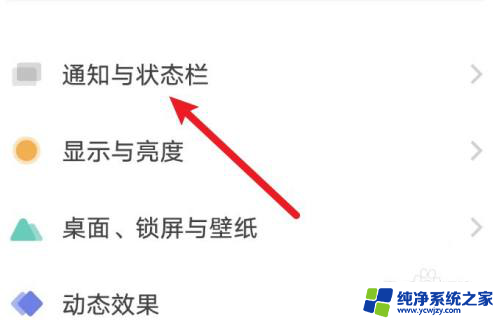 通知与状态栏

显示与亮度

桌面、锁屏与壁纸

动态效果

纯净系统之家
www.ycwjzy.com